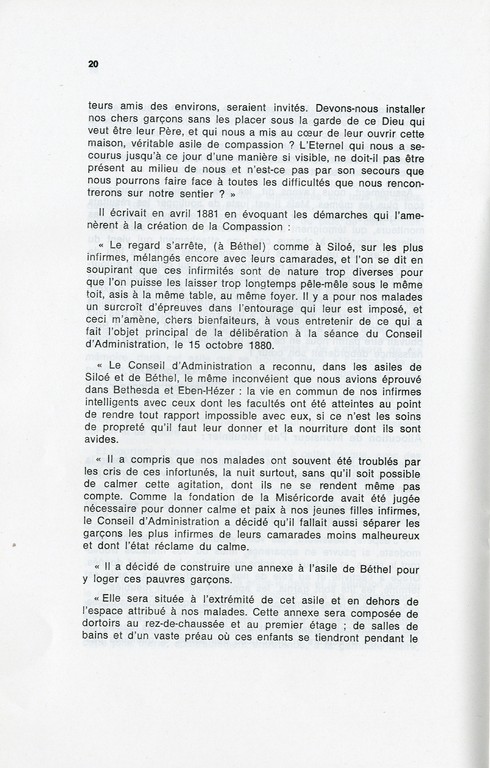 20

teurs amis des environs, seraient invités. Devons-nous installer nos chers garçons sans les placer sous la garde de ce Dieu qui veut être leur Père, et qui nous a mis au cœur de leur ouvrir cette maison, véritable asile de compassion ? L'Eternel qui nous a secourus jusqu'à ce jour d'une manière si visible, ne doit-il pas être présent au milieu de nous et n'est-ce pas par son secours que nous pourrons faire face à toutes les difficultés que nous rencontrerons sur notre sentier ? »

Il écrivait en avril 1881 en évoquant les démarches qui l'amenèrent à la création de la Compassion :

« Le regard s'arrête, (à Béthel) comme à Siloé, sur les plus infirmes, mélangés encore avec leurs camarades, et l'on se dit en soupirant que ces infirmités sont de nature trop diverses pour que l'on puisse les laisser trop longtemps pêle-mêle sous le même toit, asis à la même table, au même foyer. Il y a pour nos malades un surcroît d'épreuves dans l'entourage qui leur est imposé, et ceci m'amène, chers bienfaiteurs, à vous entretenir de ce qui a fait l'objet principal de la délibération à la séance du Conseil d'Administration, le 15 octobre 1880.

« Le Conseil d'Administration a reconnu, dans les asiles de Siloé et de Béthel, le même inconvéient que nous avions éprouvé dans Bethesda et Eben-Hézer : la vie en commun de nos infirmes intelligents avec ceux dont les facultés ont été atteintes au point de rendre tout rapport impossible avec eux, si ce n'est les soins de propreté qu'il faut leur donner et la nourriture dont ils sont avides.

« Il a compris que nos malades ont souvent été troublés par les cris de ces infortunés, la nuit surtout, sans qu'il soit possible de calmer cette agitation, dont ils ne se rendent même pas compte. Comme la fondation de la Miséricorde avait été jugée nécessaire pour donner calme et paix à nos jeunes filles infirmes, le Conseil d'Administration a décidé qu'il fallait aussi séparer les garçons les plus infirmes de leurs camarades moins malheureux et dont l'état réclame du calme.

« Il a décidé de construire une annexe à l'asile de Béthel pour y loger ces pauvres garçons.

« Elle sera située à l'extrémité de cet asile et en dehors de l'espace attribué à nos malades. Cette annexe sera composée de dortoirs au rez-de-chaussée et au premier étage ; de salles de bains et d'un vaste préau où ces enfants se tiendront pendant le